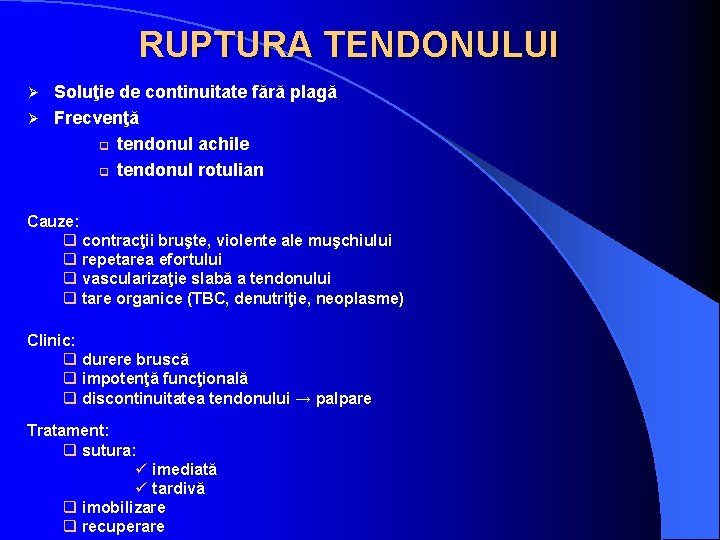 RUPTURA TENDONULUI

➢ Soluţie de continuitate fără plagă
➢ Frecvenţă
❑ tendonul achile
❑ tendonul rotulian

Cauze:
❑ contracţii bruşte, violente ale muşchiului
❑ repetarea efortului
❑ vascularizaţie slabă a tendonului
❑ tare organice (TBC, denutriţie, neoplasme)

Clinic:
❑ durere bruscă
❑ impotenţă funcţională
❑ discontinuitatea tendonului → palpare

Tratament:
❑ sutura:
✓ imediată
✓ tardivă
❑ imobilizare
❑ recuperare